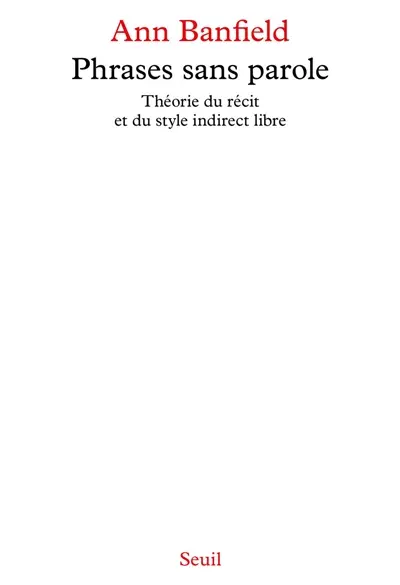 Ann Banfield

Phrases sans parole

Théorie du récit
et du style indirect libre

Seuil